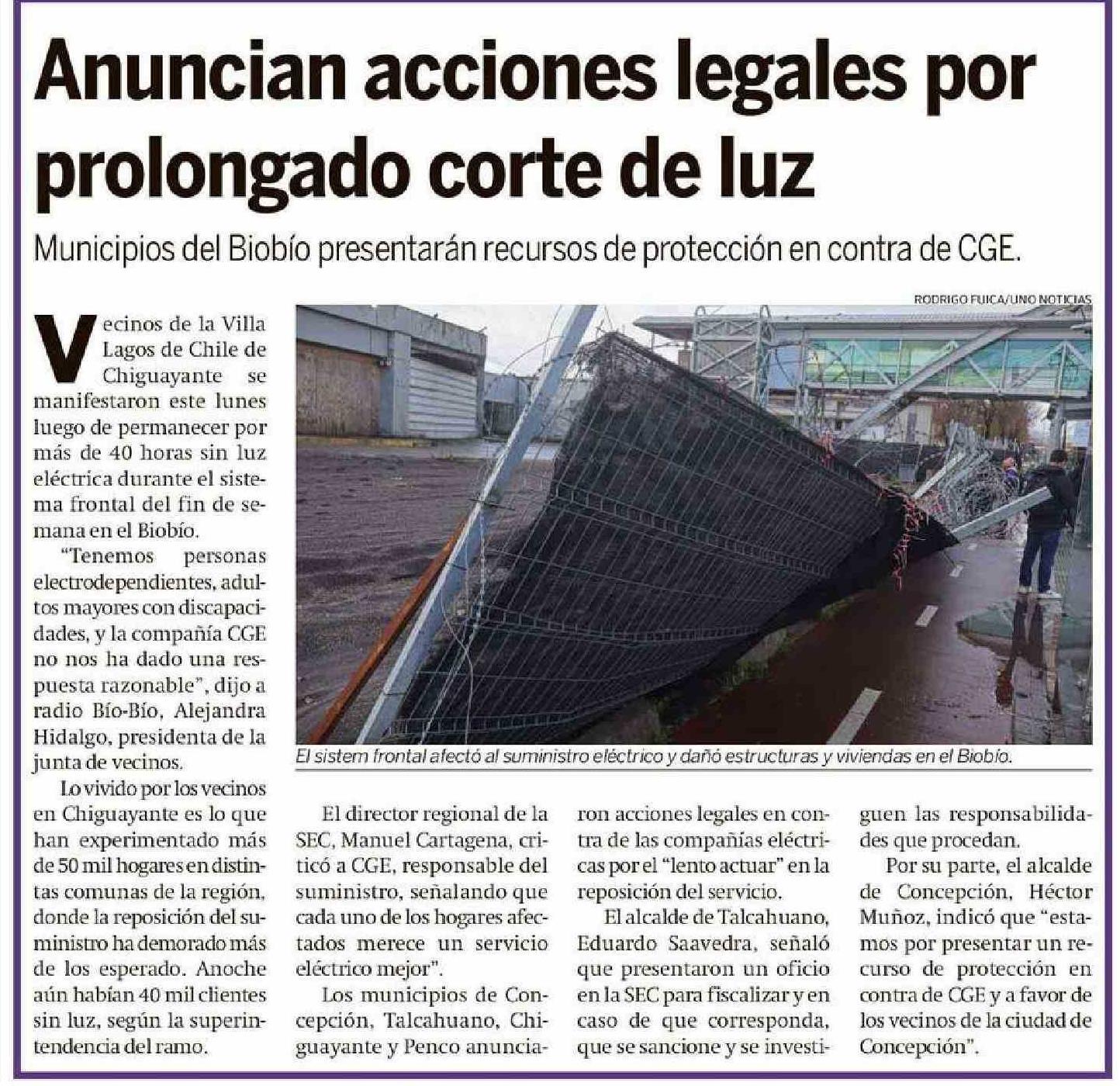 Anuncian acciones legales por prolongado corte de luz

Municipios del Biobío presentarán recursos de protección en contra de CGE.

RODRIGO FUICA/UNO NOTICIAS

El sistem frontal afectó al suministro eléctrico y dañó estructuras y viviendas en el Biobío.

Vecinos de la Villa Lagos de Chile de Chiguayante se manifestaron este lunes luego de permanecer por más de 40 horas sin luz eléctrica durante el sistema frontal del fin de semana en el Biobío.

"Tenemos personas electrodependientes, adultos mayores con discapacidades, y la compañía CGE no nos ha dado una respuesta razonable", dijo a radio Bío-Bío, Alejandra Hidalgo, presidenta de la junta de vecinos.

Lo vivido por los vecinos en Chiguayante es lo que han experimentado más de 50 mil hogares en distintas comunas de la región, donde la reposición del suministro ha demorado más de los esperado. Anoche aún habían 40 mil clientes sin luz, según la superintendencia del ramo.

El director regional de la SEC, Manuel Cartagena, criticó a CGE, responsable del suministro, señalando que cada uno de los hogares afectados merece un servicio eléctrico mejor".

Los municipios de Concepción, Talcahuano, Chiguayante y Penco anunciaron acciones legales en contra de las compañías eléctricas por el "lento actuar" en la reposición del servicio.

El alcalde de Talcahuano, Eduardo Saavedra, señaló que presentaron un oficio en la SEC para fiscalizar y en caso de que corresponda, que se sancione y se investiguen las responsabilidades que procedan.

Por su parte, el alcalde de Concepción, Héctor Muñoz, indicó que "estamos por presentar un recurso de protección en contra de CGE y a favor de los vecinos de la ciudad de Concepción".